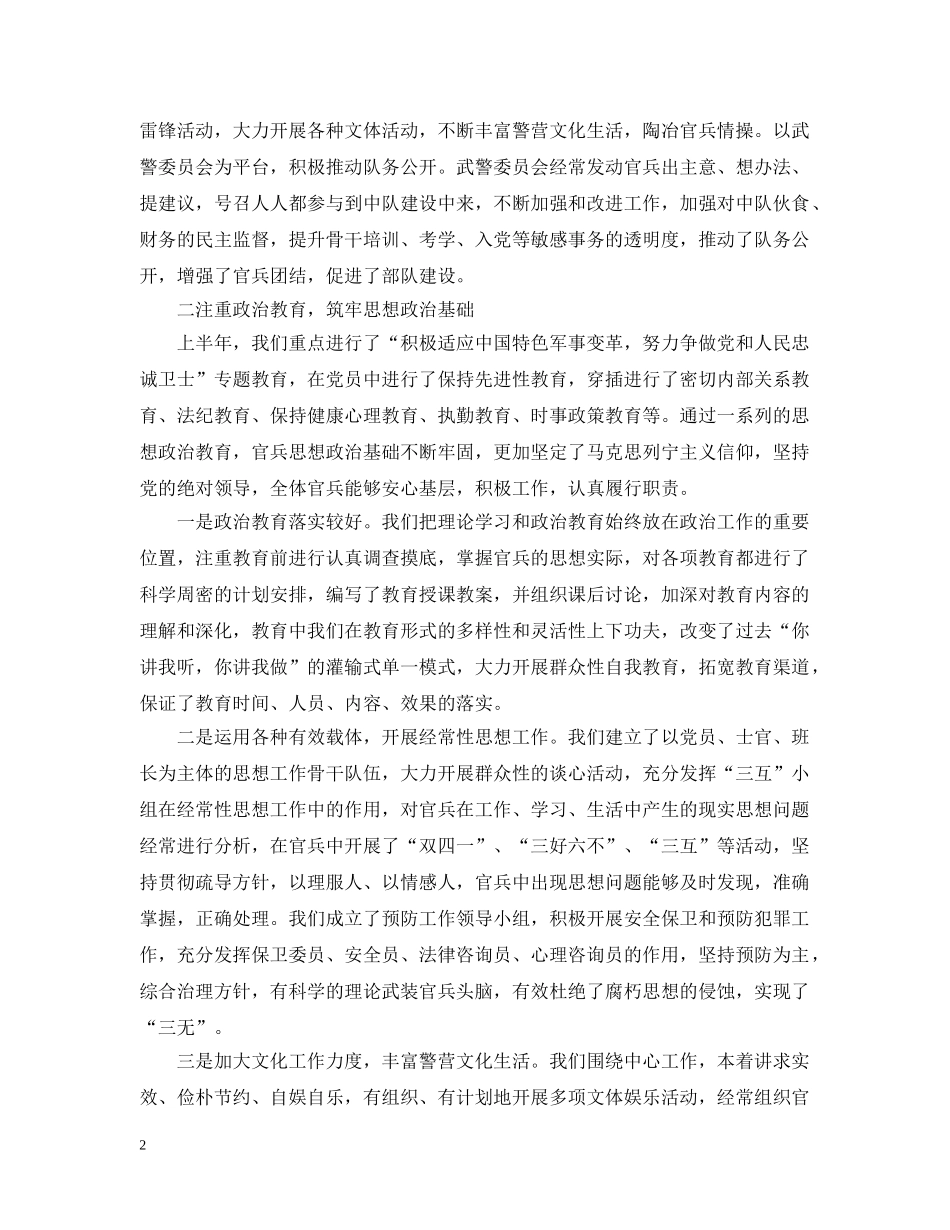 雷锋活动，大力开展各种文体活动，不断丰富警营文化生活，陶冶官兵情操。以武警委员会为平台，积极推动队务公开。武警委员会经常发动官兵出主意、想办法、提建议，号召人人都参与到中队建设中来，不断加强和改进工作，加强对中队伙食、财务的民主监督，提升骨干培训、考学、入党等敏感事务的透明度，推动了队务公开，增强了官兵团结，促进了部队建设。

二注重政治教育，筑牢思想政治基础

上半年，我们重点进行了“积极适应中国特色军事变革，努力争做党和人民忠诚卫士”专题教育，在党员中进行了保持先进性教育，穿插进行了密切内部关系教育、法纪教育、保持健康心理教育、执勤教育、时事政策教育等。通过一系列的思想政治教育，官兵思想政治基础不断牢固，更加坚定了马克思列宁主义信仰，坚持党的绝对领导，全体官兵能够安心基层，积极工作，认真履行职责。

一是政治教育落实较好。我们把理论学习和政治教育始终放在政治工作的重要位置，注重教育前进行认真调查摸底，掌握官兵的思想实际，对各项教育都进行了科学周密的计划安排，编写了教育授课教案，并组织课后讨论，加深对教育内容的理解和深化，教育中我们在教育形式的多样性和灵活性上下功夫，改变了过去“你讲我听，你讲我做”的灌输式单一模式，大力开展群众性自我教育，拓宽教育渠道，保证了教育时间、人员、内容、效果的落实。

二是运用各种有效载体，开展经常性思想工作。我们建立了以党员、士官、班长为主体的思想工作骨干队伍，大力开展群众性的谈心活动，充分发挥“三互”小组在经常性思想工作中的作用，对官兵在工作、学习、生活中产生的现实思想问题经常进行分析，在官兵中开展了“双四一”、“三好六不”、“三互”等活动，坚持贯彻疏导方针，以理服人、以情感人，官兵中出现思想问题能够及时发现，准确掌握，正确处理。我们成立了预防工作领导小组，积极开展安全保卫和预防犯罪工作，充分发挥保卫委员、安全员、法律咨询员、心理咨询员的作用，坚持预防为主，综合治理方针，有科学的理论武装官兵头脑，有效杜绝了腐朽思想的侵蚀，实现了“三无”。

三是加大文化工作力度，丰富警营文化生活。我们围绕中心工作，本着讲求实效、俭朴节约、自娱自乐，有组织、有计划地开展多项文体娱乐活动，经常组织官

2